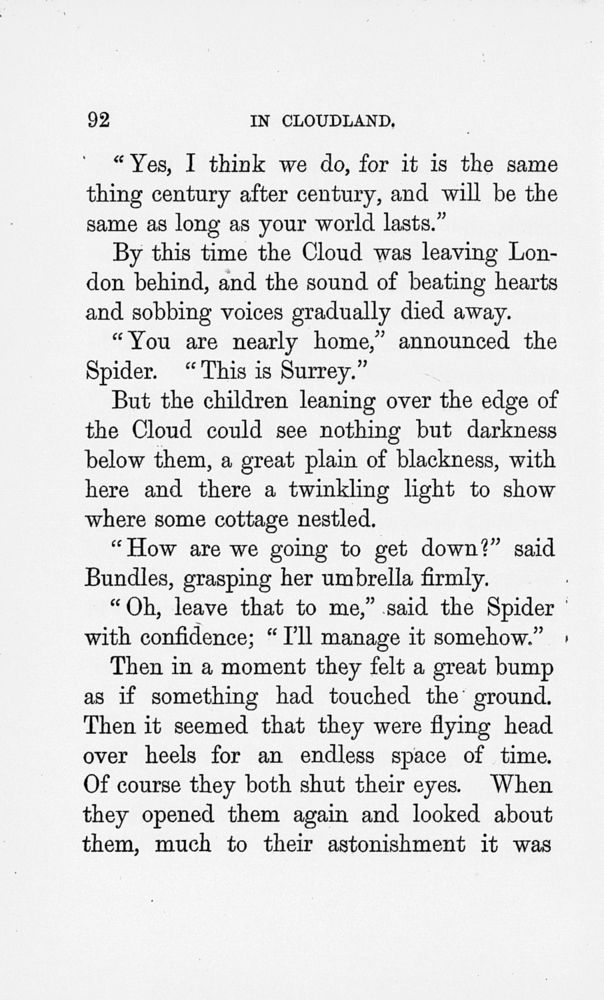 92 IN CLOUDLAND.

"Yes, I think we do, for it is the same thing century after century, and will be the same as long as your world lasts."

By this time the Cloud was leaving London behind, and the sound of beating hearts and sobbing voices gradually died away.

"You are nearly home," announced the Spider. "This is Surrey."

But the children leaning over the edge of the Cloud could see nothing but darkness below them, a great plain of blackness, with here and there a twinkling light to show where some cottage nestled.

"How are we going to get down?" said Bundles, grasping her umbrella firmly.

"Oh, leave that to me," said the Spider with confidence; "I'll manage it somehow."

Then in a moment they felt a great bump as if something had touched the ground. Then it seemed that they were flying head over heels for an endless space of time. Of course they both shut their eyes. When they opened them again and looked about them, much to their astonishment it was